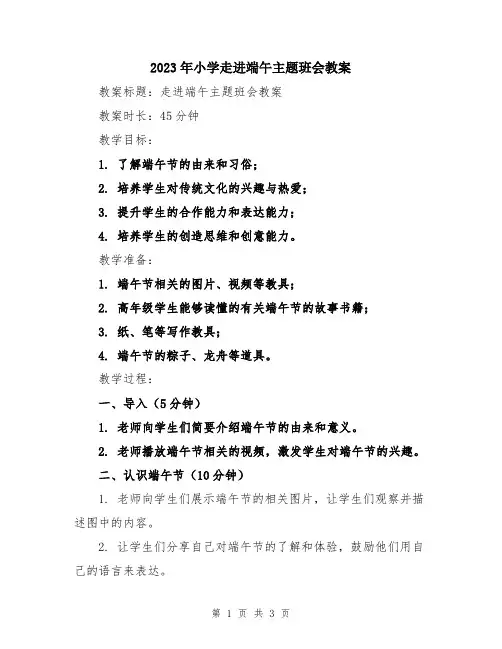 2023年小学走进端午主题班会教案

教案标题：走进端午主题班会教案

教案时长：45分钟

教学目标：

1. 了解端午节的由来和习俗；

2. 培养学生对传统文化的兴趣与热爱；

3. 提升学生的合作能力和表达能力；

4. 培养学生的创造思维和创意能力。

教学准备：

1. 端午节相关的图片、视频等教具；

2. 高年级学生能够读懂的有关端午节的故事书籍；

3. 纸、笔等写作教具；

4. 端午节的粽子、龙舟等道具。

教学过程：

一、导入（5分钟）

1. 老师向学生们简要介绍端午节的由来和意义。

2. 老师播放端午节相关的视频，激发学生对端午节的兴趣。

二、认识端午节（10分钟）

1. 老师向学生们展示端午节的相关图片，让学生们观察并描述图中的内容。

2. 让学生们分享自己对端午节的了解和体验，鼓励他们用自己的语言来表达。

第 1 页 共 3 页